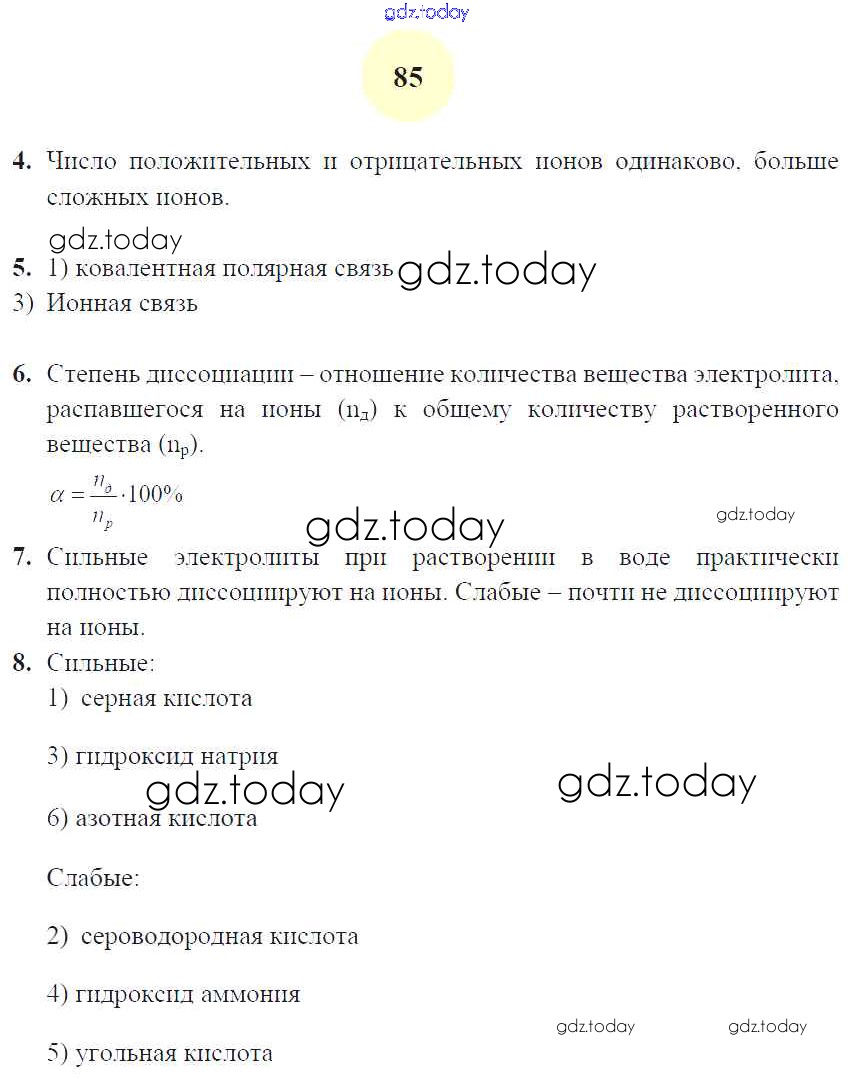 gdz.today

85

4. Число положительных и отрицательных ионов одинаково, больше сложных ионов.

gdz.today

5. 1) ковалентная полярная связь gdz.today

3) Ионная связь

6. Степень диссоциации – отношение количества вещества электролита, распавшегося на ионы ($n_д$) к общему количеству растворенного вещества ($n_р$).

$\alpha = \frac{n_д}{n_р} \cdot 100\%$

gdz.today gdz.today

7. Сильные электролиты при растворении в воде практически полностью диссоциируют на ионы. Слабые – почти не диссоциируют на ионы.

8. Сильные:

1) серная кислота

3) гидроксид натрия

gdz.today gdz.today

6) азотная кислота

Слабые:

2) сероводородная кислота

4) гидроксид аммония

gdz.today gdz.today

5) угольная кислота